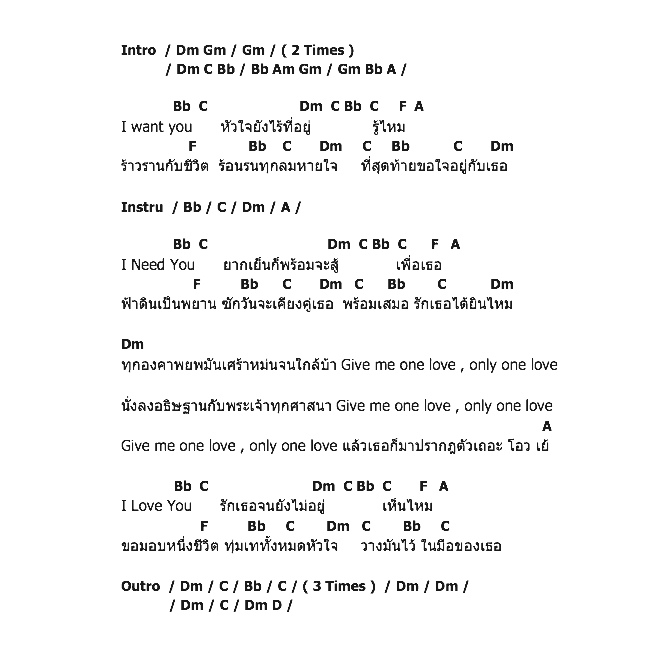 Intro / Dm Gm / Gm / ( 2 Times )
/ Dm C Bb / Bb Am Gm / Gm Bb A /

Bb C Dm C Bb C F A
I want you หัวใจยังไร้ที่อยู่ รู้ไหม
F Bb C Dm C Bb C Dm
ร้าวรานกับชีวิต ร้อนรนทุกลมหายใจ ที่สุดท้ายขอใจอยู่กับเธอ

Instru / Bb / C / Dm / A /

Bb C Dm C Bb C F A
I Need You ยากเย็นก็พร้อมจะสู้ เพื่อเธอ
F Bb C Dm C Bb C Dm
ฟ้าดินเป็นพยาน ซักวันจะเคียงคู่เธอ พร้อมเสมอ รักเธอได้ยินไหม

Dm
ทุกองคาพยพมันเศร้าหม่นจนใกล้บ้า Give me one love , only one love

นั่งลงอธิษฐานกับพระเจ้าทุกศาสนา Give me one love , only one love
A
Give me one love , only one love แล้วเธอก็มาปรากฏตัวเถอะ โอว เย้

Bb C Dm C Bb C F A
I Love You รักเธอจนยังไม่อยู่ เห็นไหม
F Bb C Dm C Bb C
ขอมอบหนึ่งชีวิต ทุ่มเททั้งหมดหัวใจ วางมันไว้ ในมือของเธอ

Outro / Dm / C / Bb / C / ( 3 Times ) / Dm / Dm /
/ Dm / C / Dm D /